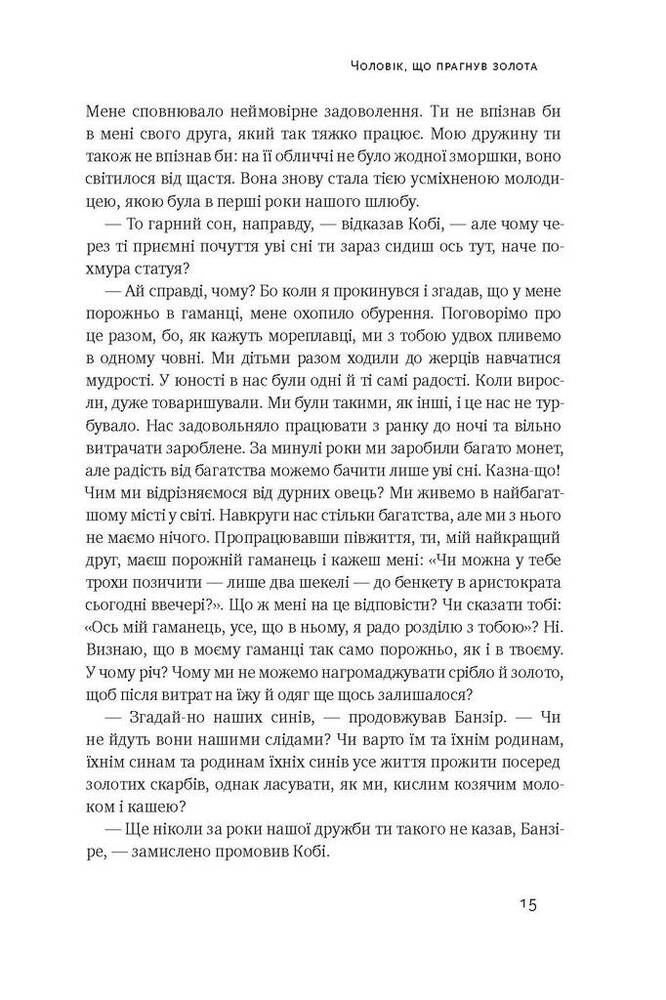 Чоловік, що прагнув золота

Мене сповнювало неймовірне задоволення. Ти не впізнав би в мені свого друга, який так тяжко працює. Мою дружину ти також не впізнав би: на її обличчі не було жодної зморшки, воно світилося від щастя. Вона знову стала тією усміхненою молодицею, якою була в перші роки нашого шлюбу.

— То гарний сон, направду, — відказав Кобі, — але чому через ті приємні почуття уві сні ти зараз сидиш ось тут, наче похмура статуя?

— Ай справді, чому? Бо коли я прокинувся і згадав, що у мене порожньо в гаманці, мене охопило обурення. Поговорімо про це разом, бо, як кажуть мореплавці, ми з тобою удвох пливемо в одному човні. Ми дітьми разом ходили до жерців навчатися мудрості. У юності в нас були одні й ті самі радості. Коли виросли, дуже товаришували. Ми були такими, як інші, і це нас не турбувало. Нас задовольняло працювати з ранку до ночі та вільно витрачати зароблене. За минулі роки ми заробили багато монет, але радість від багатства можемо бачити лише уві сні. Казна-що! Чим ми відрізняємося від дурних овець? Ми живемо в найбагатшому місті у світі. Навкруги нас стільки багатства, але ми з нього не маємо нічого. Пропрацювавши півжиття, ти, мій найкращий друг, маєш порожній гаманець і кажеш мені: «Чи можна у тебе трохи позичити — лише два шекелі — до бенкету в аристократа сьогодні ввечері?». Що ж мені на це відповісти? Чи сказати тобі: «Ось мій гаманець, усе, що в ньому, я радо розділю з тобою»? Ні. Визнаю, що в моєму гаманці так само порожньо, як і в твоєму. У чому річ? Чому ми не можемо нагромаджувати срібло й золото, щоб після витрат на їжу й одяг ще щось залишалося?

— Згадай-но наших синів, — продовжував Банзір. — Чи не йдуть вони нашими слідами? Чи варто їм та їхнім родинам, їхнім синам та родинам їхніх синів усе життя прожити посеред золотих скарбів, однак ласувати, як ми, кислим козячим молоком і кашею?

— Ще ніколи за роки нашої дружби ти такого не казав, Банзіре, — замислено промовив Кобі.

15